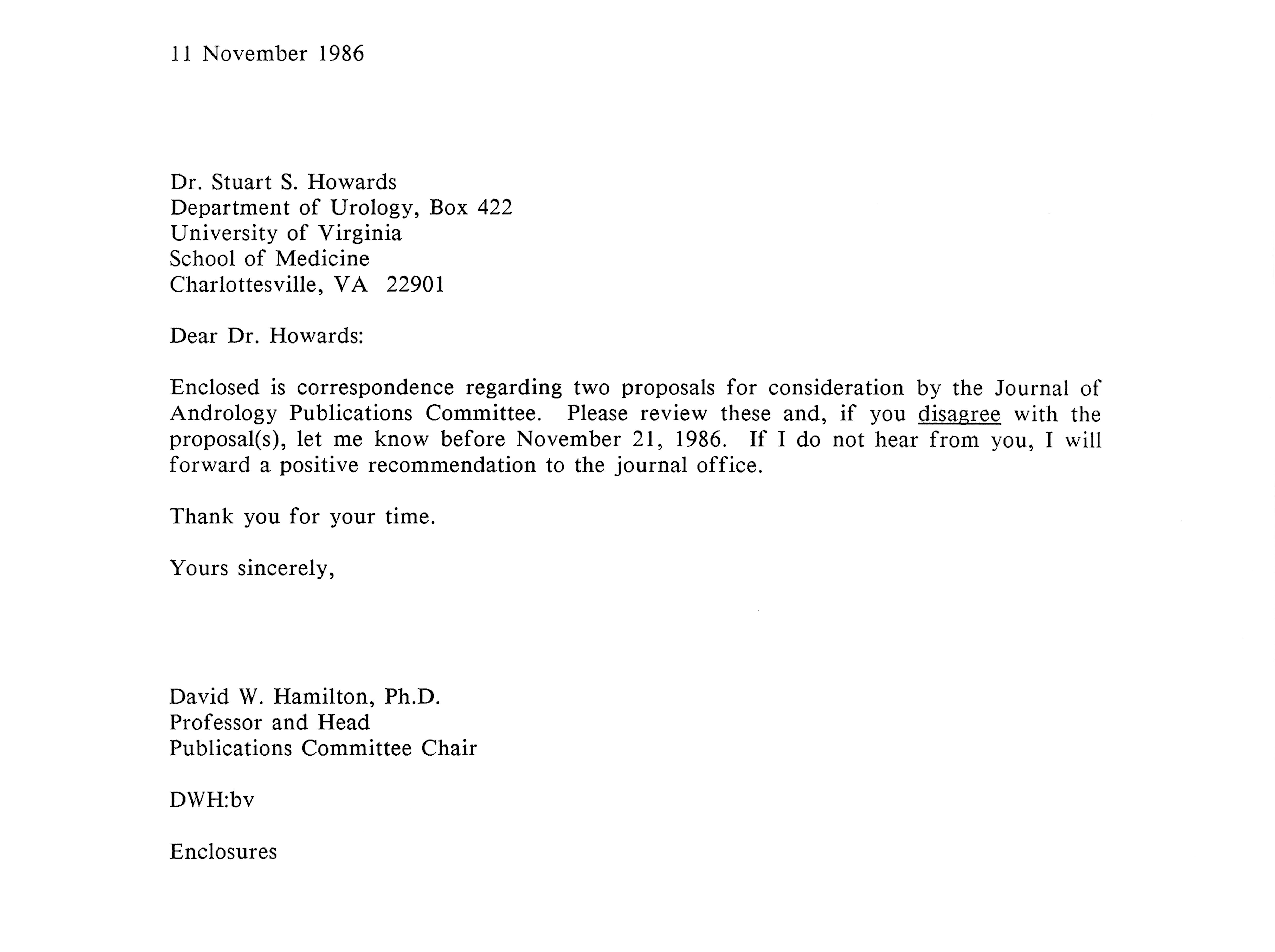 11 November 1986

Dr. Stuart S. Howards
Department of Urology, Box 422
University of Virginia
School of Medicine
Charlottesville, VA 22901

Dear Dr. Howards:

Enclosed is correspondence regarding two proposals for consideration by the Journal of Andrology Publications Committee. Please review these and, if you disagree with the proposal(s), let me know before November 21, 1986. If I do not hear from you, I will forward a positive recommendation to the journal office.

Thank you for your time.

Yours sincerely,

David W. Hamilton, Ph.D.
Professor and Head
Publications Committee Chair

DWH:bv

Enclosures